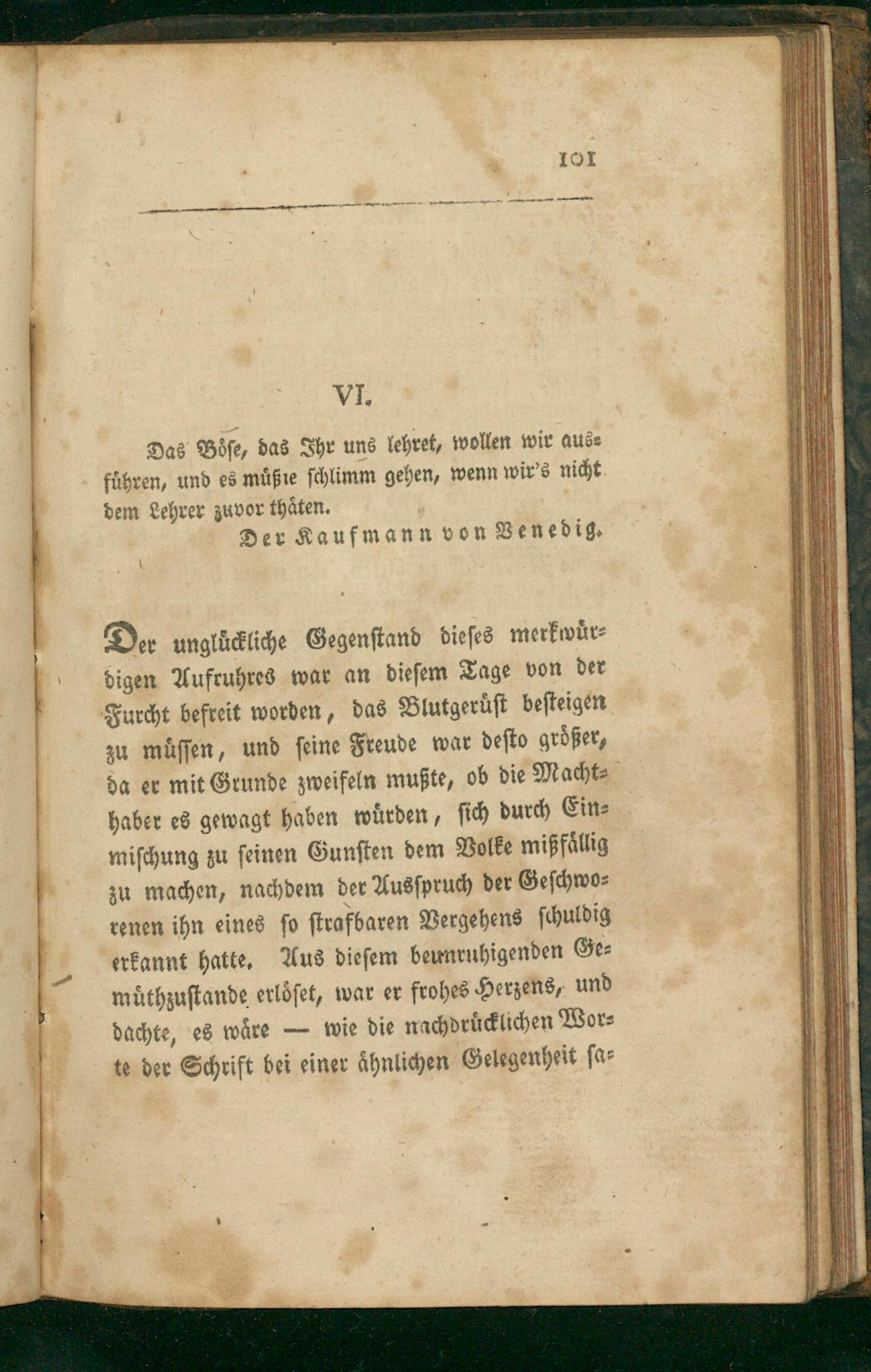 101

VI.

Das Böse, das Ihr uns lehret, wollen wir ausführen, und es müßte schlimm gehen, wenn wir's nicht dem Lehrer zuvor thäten.

Der Kaufmann von Venedig.

Der unglückliche Gegenstand dieses merkwürdigen Aufruhres war an diesem Tage von der Furcht befreit worden, das Blutgerüst besteigen zu müssen, und seine Freude war desto größer, da er mit Grunde zweifeln mußte, ob die Machthaber es gewagt haben würden, sich durch Einmischung zu seinen Gunsten dem Volke mißfällig zu machen, nachdem der Ausspruch der Geschworenen ihn eines so strafbaren Vergehens schuldig erkannt hatte. Aus diesem beunruhigenden Gemüthzustande erlöset, war er frohes Herzens, und dachte, es wäre — wie die nachdrücklichen Worte der Schrift bei einer ähnlichen Gelegenheit sa-